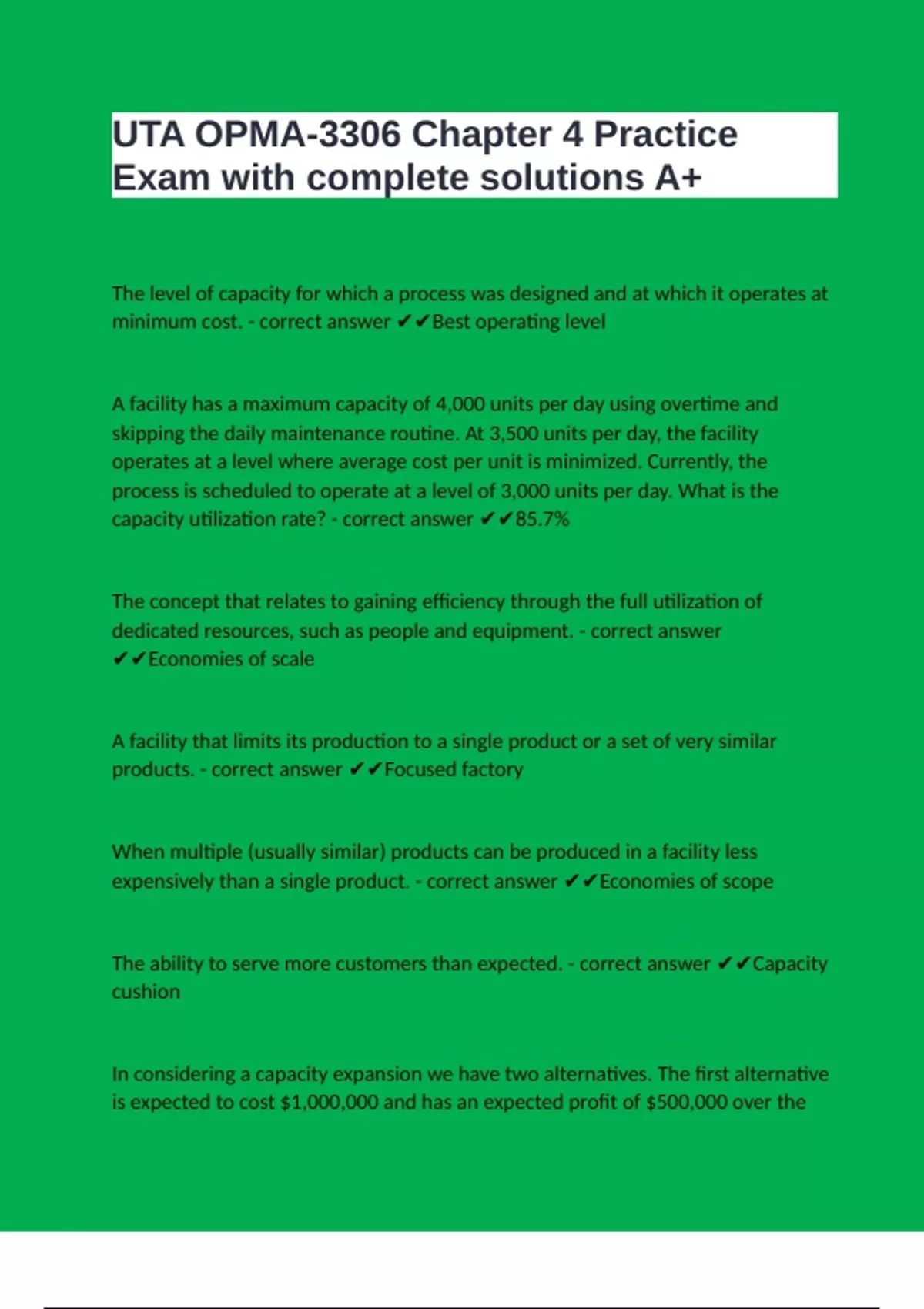 UTA OPMA-3306 Chapter 4 Practice Exam with complete solutions A+

The level of capacity for which a process was designed and at which it operates at minimum cost. - correct answer ✔✔Best operating level

A facility has a maximum capacity of 4,000 units per day using overtime and skipping the daily maintenance routine. At 3,500 units per day, the facility operates at a level where average cost per unit is minimized. Currently, the process is scheduled to operate at a level of 3,000 units per day. What is the capacity utilization rate? - correct answer ✔✔85.7%

The concept that relates to gaining efficiency through the full utilization of dedicated resources, such as people and equipment. - correct answer ✔✔Economies of scale

A facility that limits its production to a single product or a set of very similar products. - correct answer ✔✔Focused factory

When multiple (usually similar) products can be produced in a facility less expensively than a single product. - correct answer ✔✔Economies of scope

The ability to serve more customers than expected. - correct answer ✔✔Capacity cushion

In considering a capacity expansion we have two alternatives. The first alternative is expected to cost $1,000,000 and has an expected profit of $500,000 over the